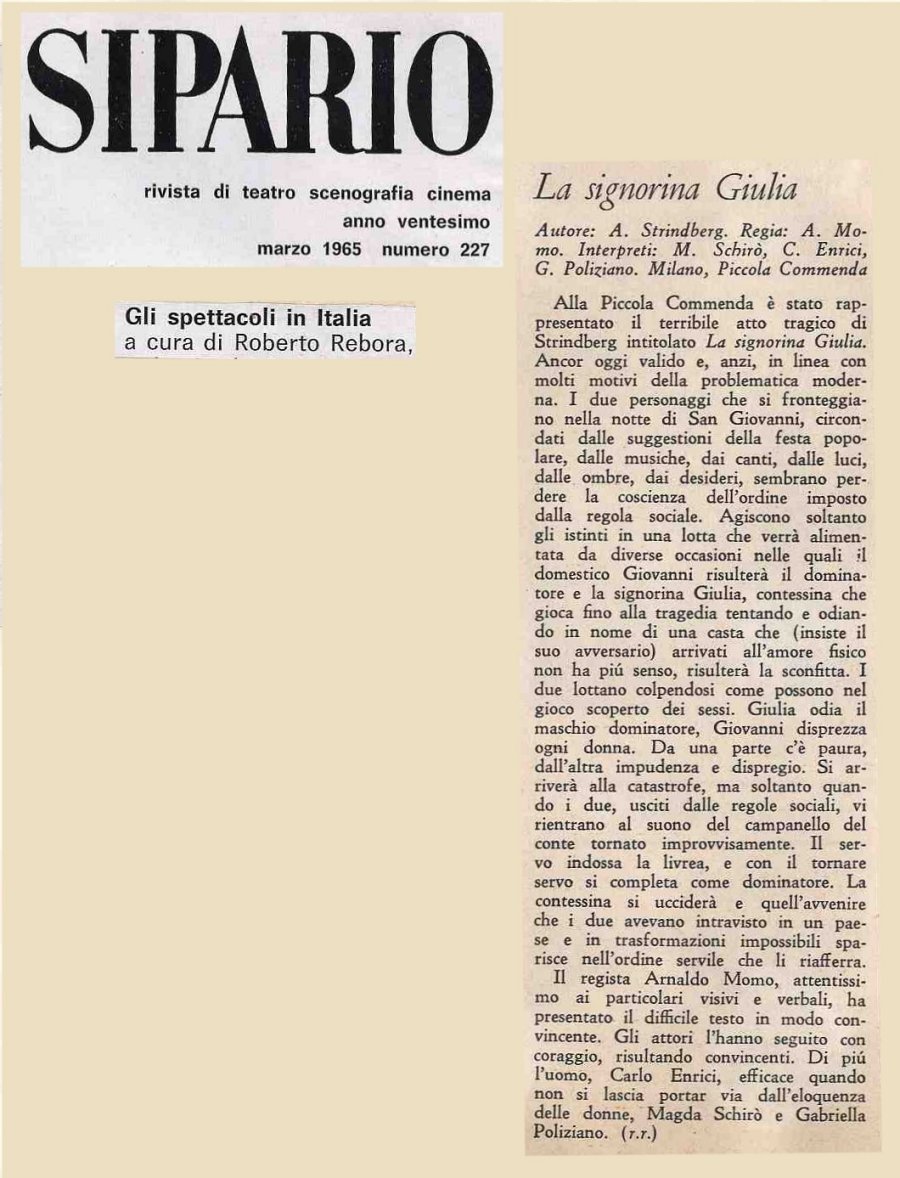 SIPARIO

rivista di teatro scenografia cinema
anno ventesimo
marzo 1965 numero 227

Gli spettacoli in Italia
a cura di Roberto Rebora,

La signorina Giulia

Autore: A. Strindberg. Regia: A. Momo. Interpreti: M. Schirò, C. Enrici, G. Poliziano. Milano, Piccola Commenda

Alla Piccola Commenda è stato rappresentato il terribile atto tragico di Strindberg intitolato La signorina Giulia. Ancor oggi valido e, anzi, in linea con molti motivi della problematica moderna. I due personaggi che si fronteggiano nella notte di San Giovanni, circondati dalle suggestioni della festa popolare, dalle musiche, dai canti, dalle luci, dalle ombre, dai desideri, sembrano perdere la coscienza dell'ordine imposto dalla regola sociale. Agiscono soltanto gli istinti in una lotta che verrà alimentata da diverse occasioni nelle quali il domestico Giovanni risulterà il dominatore e la signorina Giulia, contessina che gioca fino alla tragedia tentando e odiando in nome di una casta che (insiste il suo avversario) arrivati all'amore fisico non ha piú senso, risulterà la sconfitta. I due lottano colpendosi come possono nel gioco scoperto dei sessi. Giulia odia il maschio dominatore, Giovanni disprezza ogni donna. Da una parte c'è paura, dall'altra impudenza e dispregio. Si arriverà alla catastrofe, ma soltanto quando i due, usciti dalle regole sociali, vi rientrano al suono del campanello del conte tornato improvvisamente. Il servo indossa la livrea, e con il tornare servo si completa come dominatore. La contessina si ucciderà e quell'avvenire che i due avevano intravisto in un paese e in trasformazioni impossibili sparisce nell'ordine servile che li riafferra.

Il regista Arnaldo Momo, attentissimo ai particolari visivi e verbali, ha presentato il difficile testo in modo convincente. Gli attori l'hanno seguito con coraggio, risultando convincenti. Di piú l'uomo, Carlo Enrici, efficace quando non si lascia portar via dall'eloquenza delle donne, Magda Schirò e Gabriella Poliziano. (r.r.)